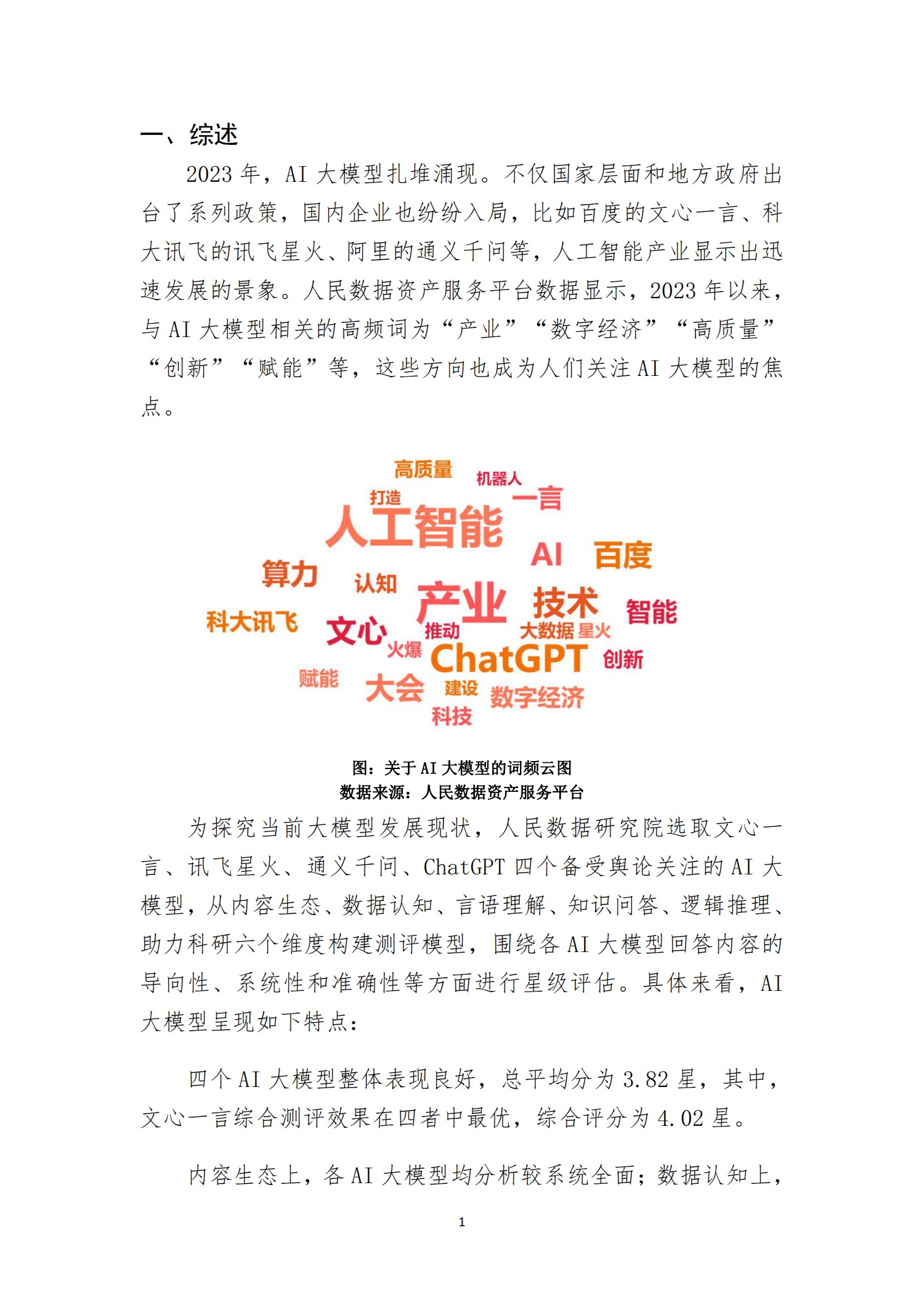 一、综述

2023 年，AI 大模型扎堆涌现。不仅国家层面和地方政府出台了系列政策，国内企业也纷纷入局，比如百度的文心一言、科大讯飞的讯飞星火、阿里的通义千问等，人工智能产业显示出迅速发展的景象。人民数据资产服务平台数据显示，2023 年以来，与 AI 大模型相关的高频词为“产业”“数字经济”“高质量”“创新”“赋能”等，这些方向也成为人们关注 AI 大模型的焦点。

高质量
机器人
打造
一言
人工智能
AI
百度
算力
认知
产业
技术
智能
科大讯飞
文心
推动
大数据
星火
火爆
ChatGPT
创新
赋能
大会
建设
数字经济
科技

图：关于 AI 大模型的词频云图
数据来源：人民数据资产服务平台

为探究当前大模型发展现状，人民数据研究院选取文心一言、讯飞星火、通义千问、ChatGPT 四个备受舆论关注的 AI 大模型，从内容生态、数据认知、言语理解、知识问答、逻辑推理、助力科研六个维度构建测评模型，围绕各 AI 大模型回答内容的导向性、系统性和准确性等方面进行星级评估。具体来看，AI 大模型呈现如下特点：

四个 AI 大模型整体表现良好，总平均分为 3.82 星，其中，文心一言综合测评效果在四者中最优，综合评分为 4.02 星。

内容生态上，各 AI 大模型均分析较系统全面；数据认知上，

1